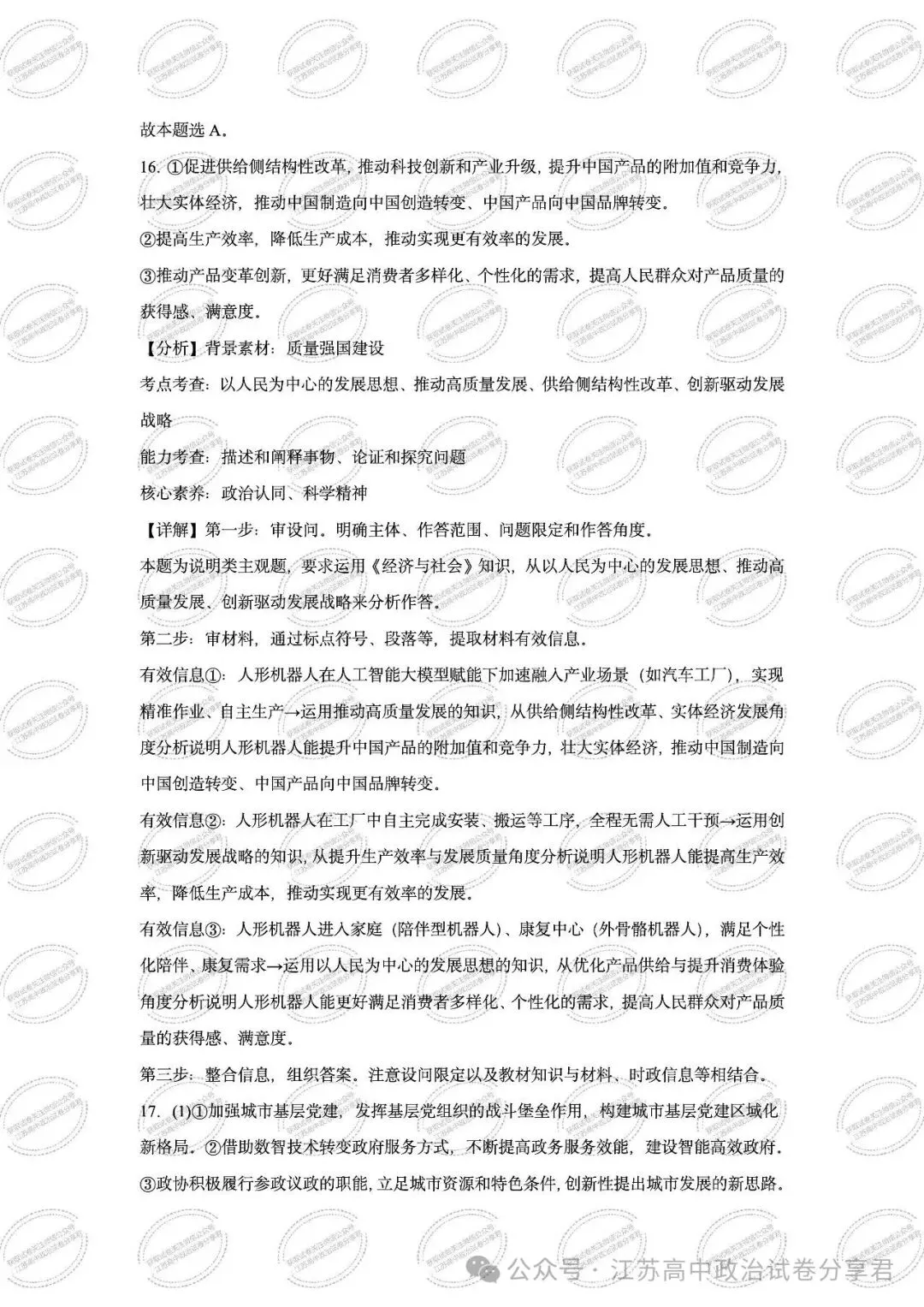 故本题选 A。

16. ①促进供给侧结构性改革，推动科技创新和产业升级，提升中国产品的附加值和竞争力，壮大实体经济，推动中国制造向中国创造转变、中国产品向中国品牌转变。

②提高生产效率，降低生产成本，推动实现更有效率的发展。

③推动产品变革创新，更好满足消费者多样化、个性化的需求，提高人民群众对产品质量的获得感、满意度。

【分析】背景素材：质量强国建设

考点考查：以人民为中心的发展思想、推动高质量发展、供给侧结构性改革、创新驱动发展战略

能力考查：描述和阐释事物、论证和探究问题

核心素养：政治认同、科学精神

【详解】第一步：审设问。明确主体、作答范围、问题限定和作答角度。

本题为说明类主观题，要求运用《经济与社会》知识，从以人民为中心的发展思想、推动高质量发展、创新驱动发展战略来分析作答。

第二步：审材料，通过标点符号、段落等，提取材料有效信息。

有效信息①：人形机器人在人工智能大模型赋能下加速融入产业场景（如汽车工厂），实现精准作业、自主生产→运用推动高质量发展的知识，从供给侧结构性改革、实体经济发展角度分析说明人形机器人能提升中国产品的附加值和竞争力，壮大实体经济，推动中国制造向中国创造转变、中国产品向中国品牌转变。

有效信息②：人形机器人在工厂中自主完成安装、搬运等工序，全程无需人工干预→运用创新驱动发展战略的知识，从提升生产效率与发展质量角度分析说明人形机器人能提高生产效率，降低生产成本，推动实现更有效率的发展。

有效信息③：人形机器人进入家庭（陪伴型机器人）、康复中心（外骨骼机器人），满足个性化陪伴、康复需求→运用以人民为中心的发展思想的知识，从优化产品供给与提升消费体验角度分析说明人形机器人能更好满足消费者多样化、个性化的需求，提高人民群众对产品质量的获得感、满意度。

第三步：整合信息，组织答案。注意设问限定以及教材知识与材料、时政信息等相结合。

17. (1)①加强城市基层党建，发挥基层党组织的战斗堡垒作用，构建城市基层党建区域化新格局。②借助数智技术转变政府服务方式，不断提高政务服务效能，建设智能高效政府。③政协积极履行参政议政的职能，立足城市资源和特色条件，创新性提出城市发展的新思路。

公众号 · 江苏高中政治试卷分享君